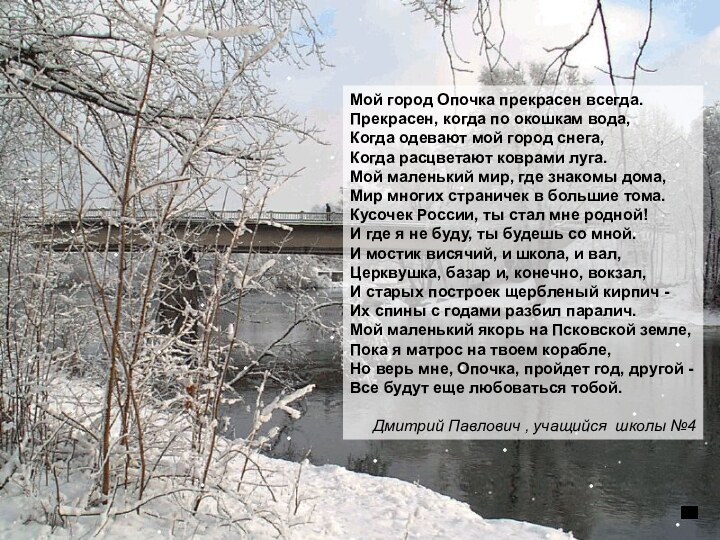 Мой город Опочка прекрасен всегда.
Прекрасен, когда по окошкам вода,
Когда одевают мой город снега,
Когда расцветают коврами луга.
Мой маленький мир, где знакомы дома,
Мир многих страничек в большие тома.
Кусочек России, ты стал мне родной!
И где я не буду, ты будешь со мной.
И мостик висячий, и школа, и вал,
Церквушка, базар и, конечно, вокзал,
И старых построек щербленый кирпич -
Их спины с годами разбил паралич.
Мой маленький якорь на Псковской земле,
Пока я матрос на твоем корабле,
Но верь мне, Опочка, пройдет год, другой -
Все будут еще любоваться тобой.

Дмитрий Павлович , учащийся школы №4